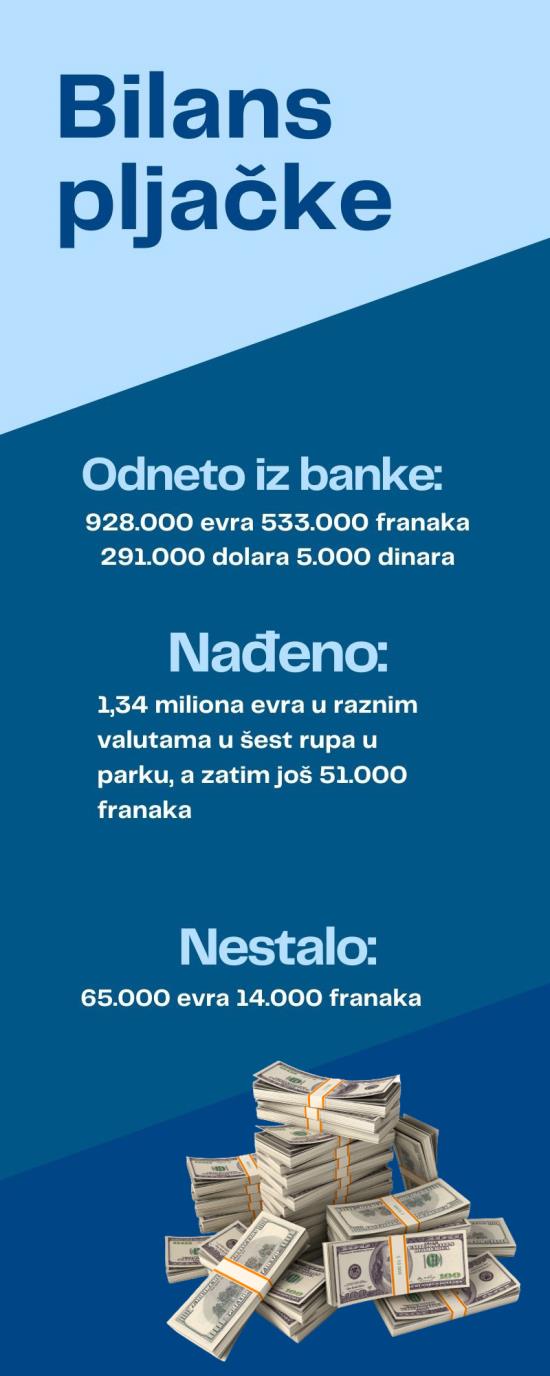 Bilans pljačke

Odneto iz banke:
928.000 evra 533.000 franaka 291.000 dolara 5.000 dinara

Nađeno:
1,34 miliona evra u raznim valutama u šest rupa u parku, a zatim još 51.000 franaka

Nestalo:
65.000 evra 14.000 franaka